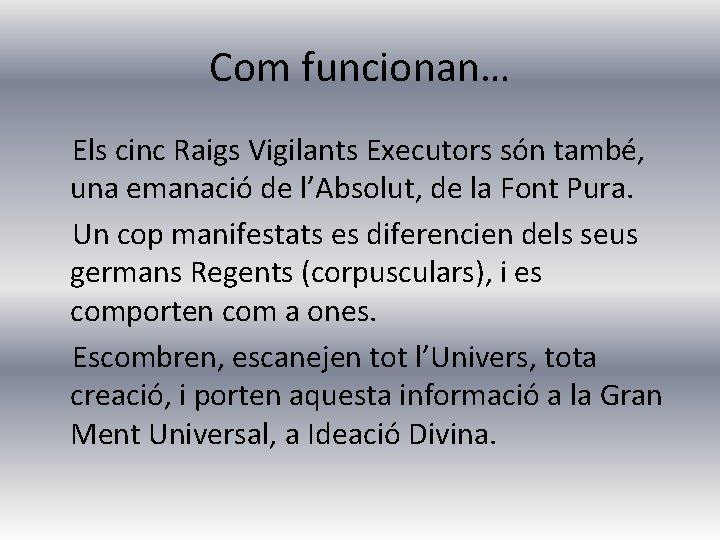 Com funcionan…

Els cinc Raigs Vigilants Executors són també, una emanació de l’Absolut, de la Font Pura.

Un cop manifestats es diferencien dels seus germans Regents (corpusculars), i es comporten com a ones.

Escombren, escanejen tot l’Univers, tota creació, i porten aquesta informació a la Gran Ment Universal, a Ideació Divina.